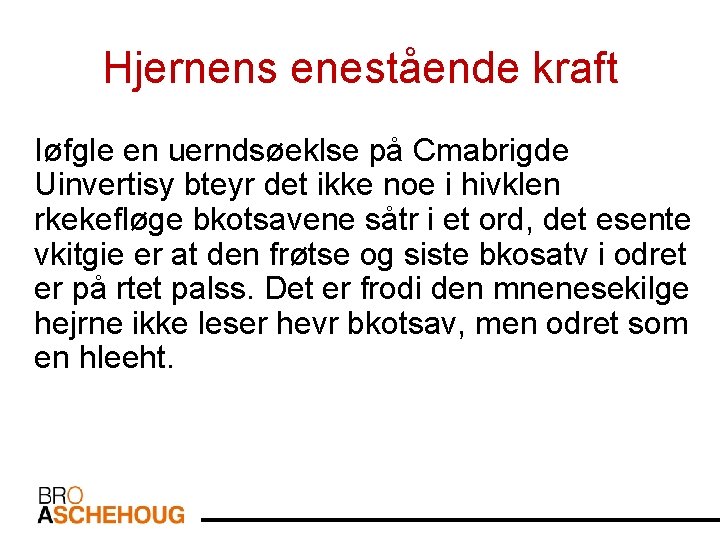 Hjernens enestående kraft

Iøfgle en uerndsøeklse på Cmabrigde Uinvertisy bteyr det ikke noe i hivklen rkekefløge bkotsavene såtr i et ord, det esente vkitgie er at den frøtse og siste bkosatv i odret er på rtet palss. Det er frodi den mnenesekilge hejrne ikke leser hevr bkotsav, men odret som en hleeht.

BRO
ASCHEHOUG